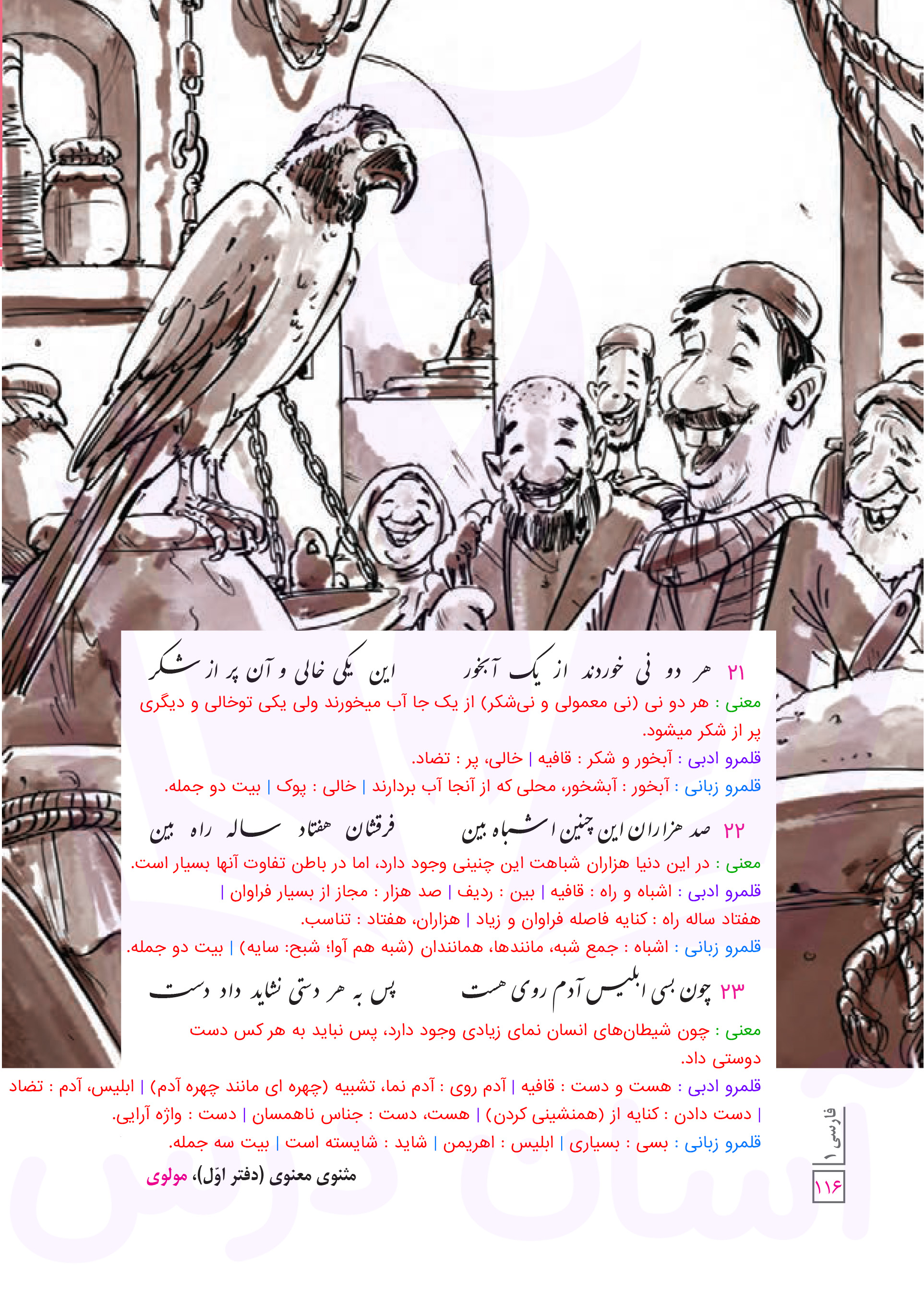 ۲۱ هر دو نی خوردند از یک آبخور      این یکی خالی و آن پر از شکر

معنی : هر دو نی (نی معمولی و نی‌شکر) از یک جا آب میخورند ولی یکی توخالی و دیگری پر از شکر میشود.

قلمرو ادبی : آبخور و شکر : قافیه | خالی، پر : تضاد.

قلمرو زبانی : آبخور : آبشخور، محلی که از آنجا آب بردارند | خالی : پوک | بیت دو جمله.

۲۲ صد هزاران این چنین اشباه بین      فرقشان هفتاد ساله راه بین

معنی : در این دنیا هزاران شباهت این چنینی وجود دارد، اما در باطن تفاوت آنها بسیار است.

قلمرو ادبی : اشباه و راه : قافیه | بین : ردیف | صد هزار : مجاز از بسیار فراوان | هفتاد ساله راه : کنایه فاصله فراوان و زیاد | هزاران، هفتاد : تناسب.

قلمرو زبانی : اشباه : جمع شبه، مانندها، همانندان (شبه هم آوا؛ شبح: سایه) | بیت دو جمله.

۲۳ چون بسی ابلیس آدم روی هست      پس به هر دستی نشاید داد دست

معنی : چون شیطان‌های انسان نمای زیادی وجود دارد، پس نباید به هر کس دست دوستی داد.

قلمرو ادبی : هست و دست : قافیه | آدم روی : آدم نما، تشبیه (چهره ای مانند چهره آدم) | ابلیس، آدم : تضاد | دست دادن : کنایه از (همنشینی کردن) | هست، دست : جناس ناهمسان | دست : واژه آرایی.

قلمرو زبانی : بسی : بسیاری | ابلیس : اهریمن | شاید : شایسته است | بیت سه جمله.

مثنوی معنوی (دفتر اوّل)، مولوی

فارسی ۱

۱۱۶